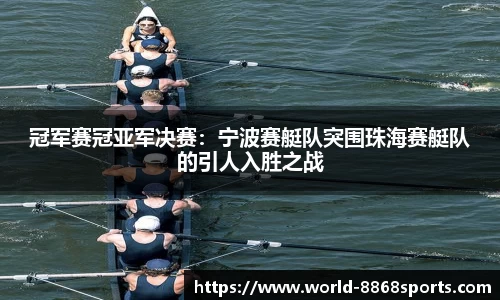 冠军赛冠亚军决赛：宁波赛艇队突围珠海赛艇队的引人入胜之战

https://www.world-8868sports.com